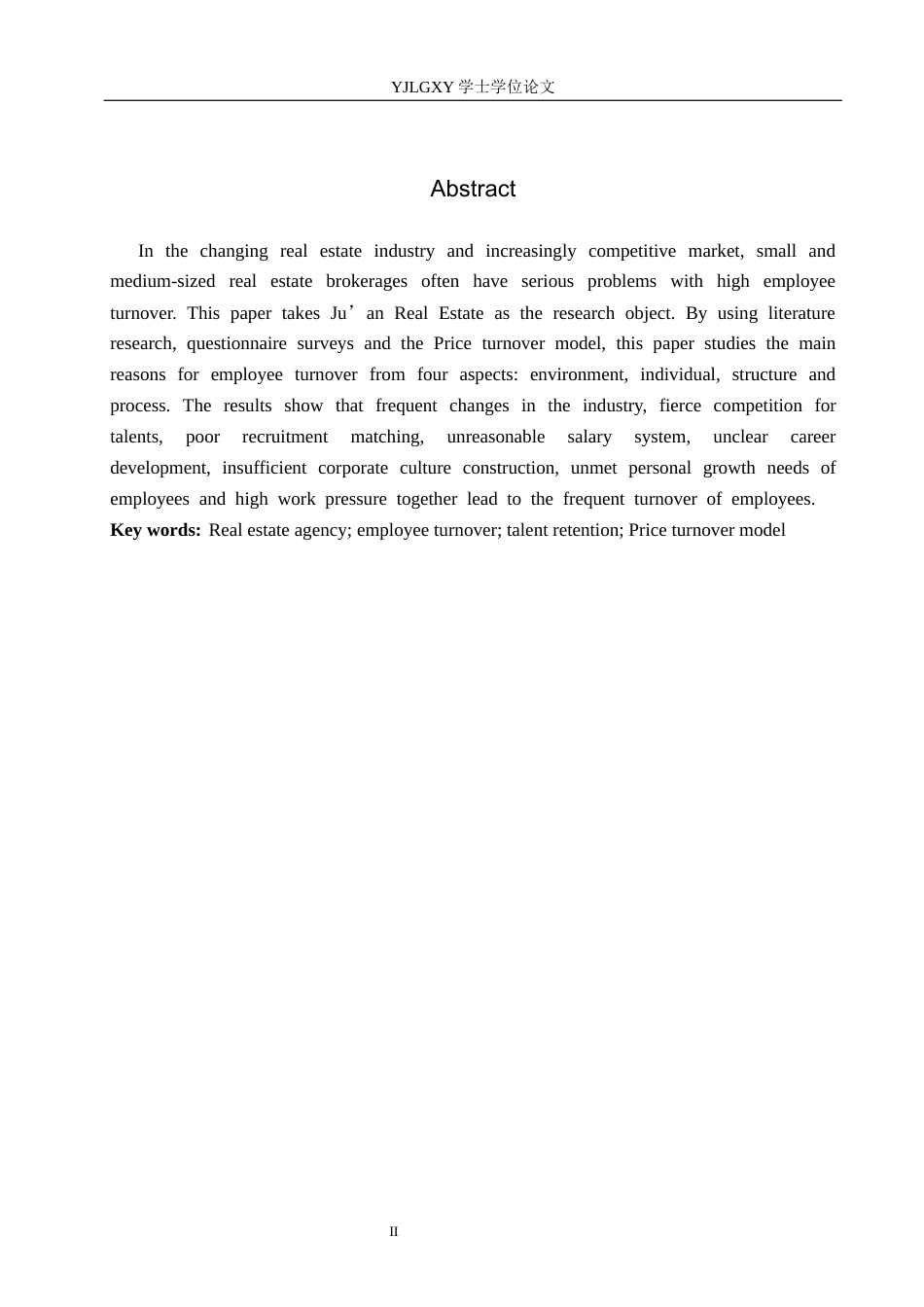 YJLGXY 学士学位论文

Abstract

In the changing real estate industry and increasingly competitive market, small and medium-sized real estate brokerages often have serious problems with high employee turnover. This paper takes Ju’an Real Estate as the research object. By using literature research, questionnaire surveys and the Price turnover model, this paper studies the main reasons for employee turnover from four aspects: environment, individual, structure and process. The results show that frequent changes in the industry, fierce competition for talents, poor recruitment matching, unreasonable salary system, unclear career development, insufficient corporate culture construction, unmet personal growth needs of employees and high work pressure together lead to the frequent turnover of employees.
**Key words:** Real estate agency; employee turnover; talent retention; Price turnover model

II